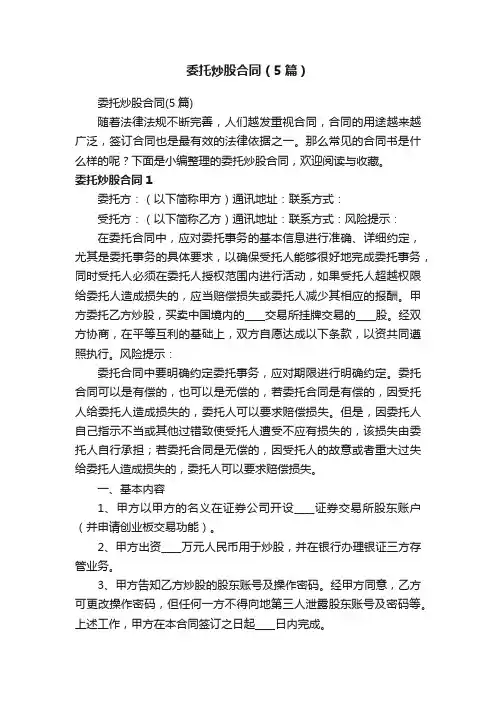 委托炒股合同（5篇）

委托炒股合同(5篇)

随着法律法规不断完善，人们越发重视合同，合同的用途越来越广泛，签订合同也是最有效的法律依据之一。那么常见的合同书是什么样的呢？下面是小编整理的委托炒股合同，欢迎阅读与收藏。

委托炒股合同1

委托方：（以下简称甲方）通讯地址：联系方式：

受托方：（以下简称乙方）通讯地址：联系方式：风险提示：

在委托合同中，应对委托事务的基本信息进行准确、详细约定，尤其是委托事务的具体要求，以确保受托人能够很好地完成委托事务，同时受托人必须在委托人授权范围内进行活动，如果受托人超越权限给委托人造成损失的，应当赔偿损失或委托人减少其相应的报酬。甲方委托乙方炒股，买卖中国境内的____交易所挂牌交易的____股。经双方协商，在平等互利的基础上，双方自愿达成以下条款，以资共同遵照执行。风险提示：

委托合同中要明确约定委托事务，应对期限进行明确约定。委托合同可以是有偿的，也可以是无偿的，若委托合同是有偿的，因受托人给委托人造成损失的，委托人可以要求赔偿损失。但是，因委托人自己指示不当或其他过错致使受托人遭受不应有损失的，该损失由委托人自行承担；若委托合同是无偿的，因受托人的故意或者重大过失给委托人造成损失的，委托人可以要求赔偿损失。

一、基本内容

1、甲方以甲方的名义在证券公司开设____证券交易所股东账户（并申请创业板交易功能）。

2、甲方出资____万元人民币用于炒股，并在银行办理银证三方存管业务。

3、甲方告知乙方炒股的股东账号及操作密码。经甲方同意，乙方可更改操作密码，但任何一方不得向地第三人泄露股东账号及密码等。上述工作，甲方在本合同签订之日起____日内完成。